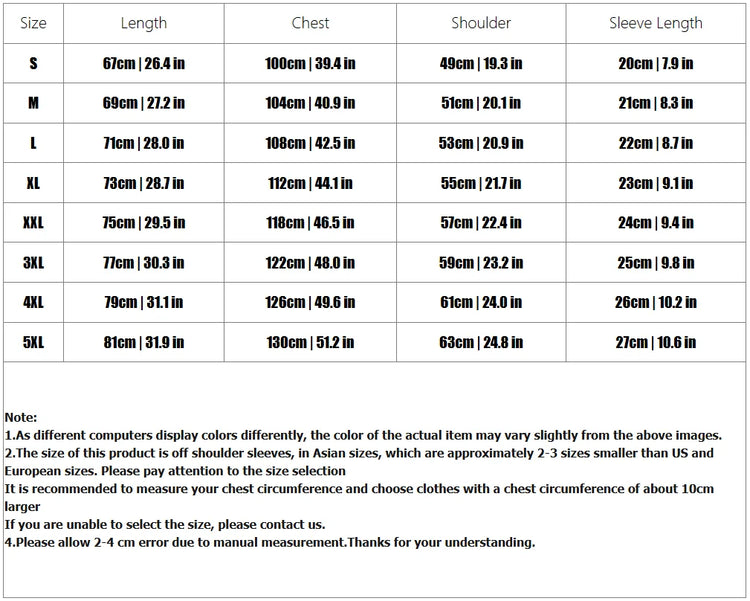 | Size | Length | Chest | Shoulder | Sleeve Length |
|---|---|---|---|---|
| S | 67cm \| 26.4 in | 100cm \| 39.4 in | 49cm \| 19.3 in | 20cm \| 7.9 in |
| M | 69cm \| 27.2 in | 104cm \| 40.9 in | 51cm \| 20.1 in | 21cm \| 8.3 in |
| L | 71cm \| 28.0 in | 108cm \| 42.5 in | 53cm \| 20.9 in | 22cm \| 8.7 in |
| XL | 73cm \| 28.7 in | 112cm \| 44.1 in | 55cm \| 21.7 in | 23cm \| 9.1 in |
| XXL | 75cm \| 29.5 in | 118cm \| 46.5 in | 57cm \| 22.4 in | 24cm \| 9.4 in |
| 3XL | 77cm \| 30.3 in | 122cm \| 48.0 in | 59cm \| 23.2 in | 25cm \| 9.8 in |
| 4XL | 79cm \| 31.1 in | 126cm \| 49.6 in | 61cm \| 24.0 in | 26cm \| 10.2 in |
| 5XL | 81cm \| 31.9 in | 130cm \| 51.2 in | 63cm \| 24.8 in | 27cm \| 10.6 in |

Note:
1.As different computers display colors differently, the color of the actual item may vary slightly from the above images.
2.The size of this product is off shoulder sleeves, in Asian sizes, which are approximately 2-3 sizes smaller than US and European sizes. Please pay attention to the size selection
It is recommended to measure your chest circumference and choose clothes with a chest circumference of about 10cm larger
If you are unable to select the size, please contact us.
4.Please allow 2-4 cm error due to manual measurement.Thanks for your understanding.